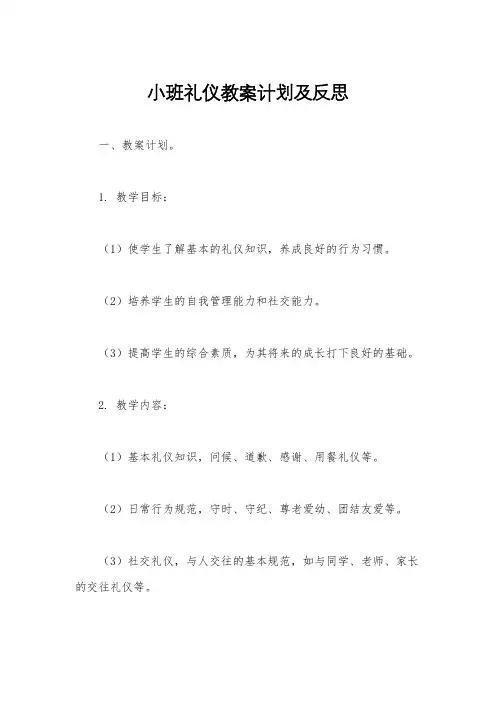 小班礼仪教案计划及反思

一、教案计划。

1. 教学目标：

（1）使学生了解基本的礼仪知识，养成良好的行为习惯。

（2）培养学生的自我管理能力和社交能力。

（3）提高学生的综合素质，为其将来的成长打下良好的基础。

2. 教学内容：

（1）基本礼仪知识，问候、道歉、感谢、用餐礼仪等。

（2）日常行为规范，守时、守纪、尊老爱幼、团结友爱等。

（3）社交礼仪，与人交往的基本规范，如与同学、老师、家长的交往礼仪等。